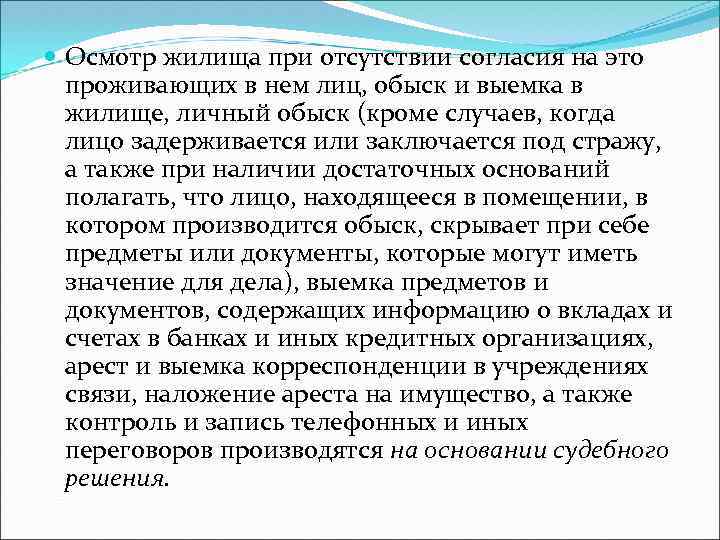 Осмотр жилища при отсутствии согласия на это проживающих в нем лиц, обыск и выемка в жилище, личный обыск (кроме случаев, когда лицо задерживается или заключается под стражу, а также при наличии достаточных оснований полагать, что лицо, находящееся в помещении, в котором производится обыск, скрывает при себе предметы или документы, которые могут иметь значение для дела), выемка предметов и документов, содержащих информацию о вкладах и счетах в банках и иных кредитных организациях, арест и выемка корреспонденции в учреждениях связи, наложение ареста на имущество, а также контроль и запись телефонных и иных переговоров производятся на основании судебного решения.